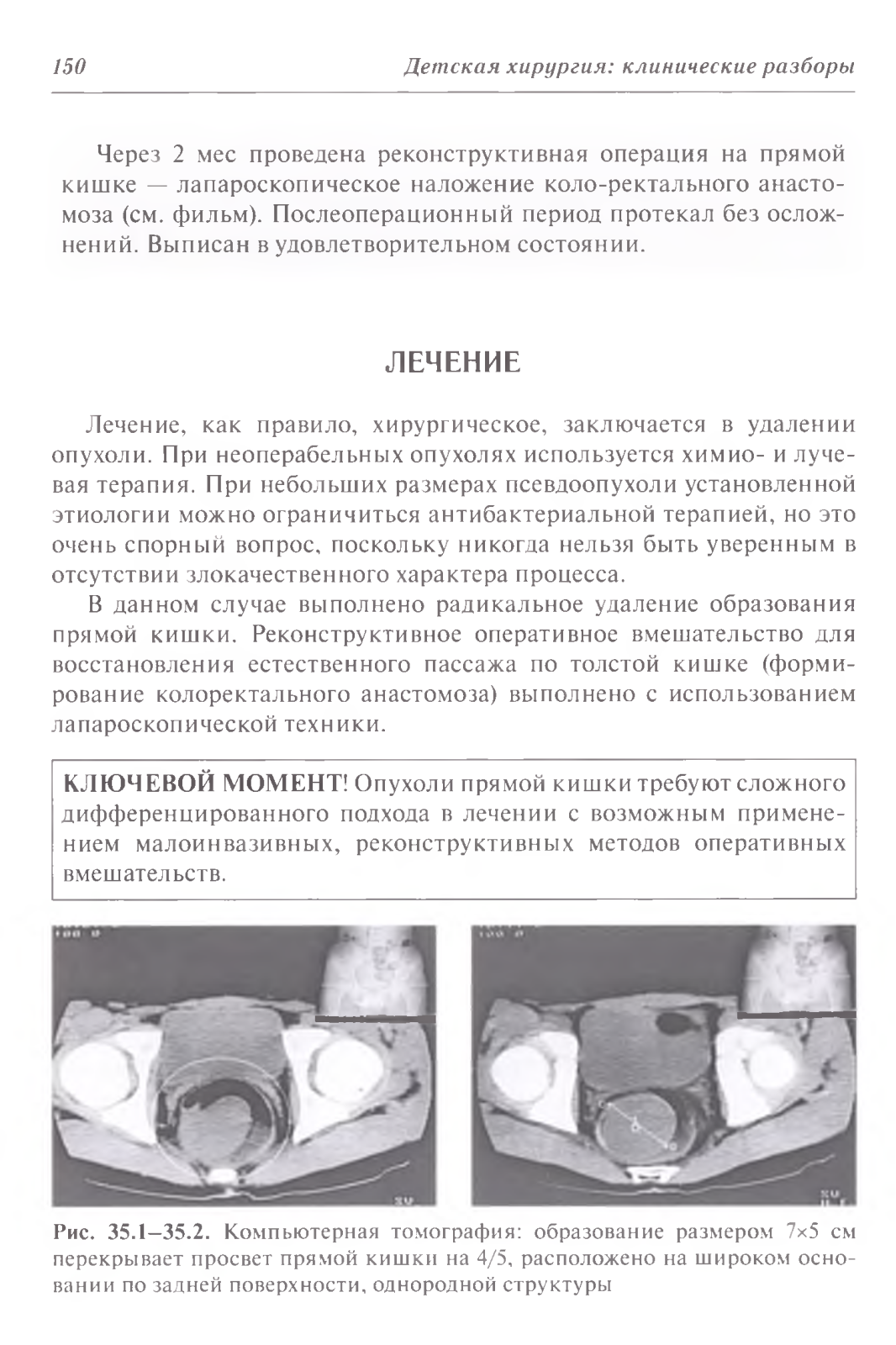 150 Детская хирургия: клинические разборы

Через 2 мес проведена реконструктивная операция на прямой кишке — лапароскопическое наложение коло-ректального анастомоза (см. фильм). Послеоперационный период протекал без осложнений. Выписан в удовлетворительном состоянии.

ЛЕЧЕНИЕ

Лечение, как правило, хирургическое, заключается в удалении опухоли. При неоперабельных опухолях используется химио- и лучевая терапия. При небольших размерах псевдоопухоли установленной этиологии можно ограничиться антибактериальной терапией, но это очень спорный вопрос, поскольку никогда нельзя быть уверенным в отсутствии злокачественного характера процесса.

В данном случае выполнено радикальное удаление образования прямой кишки. Реконструктивное оперативное вмешательство для восстановления естественного пассажа по толстой кишке (формирование колоректального анастомоза) выполнено с использованием лапароскопической техники.

КЛЮЧЕВОЙ МОМЕНТ! Опухоли прямой кишки требуют сложного дифференцированного подхода в лечении с возможным применением малоинвазивных, реконструктивных методов оперативных вмешательств.

Рис. 35.1–35.2. Компьютерная томография: образование размером 7×5 см перекрывает просвет прямой кишки на 4/5, расположено на широком основании по задней поверхности, однородной структуры